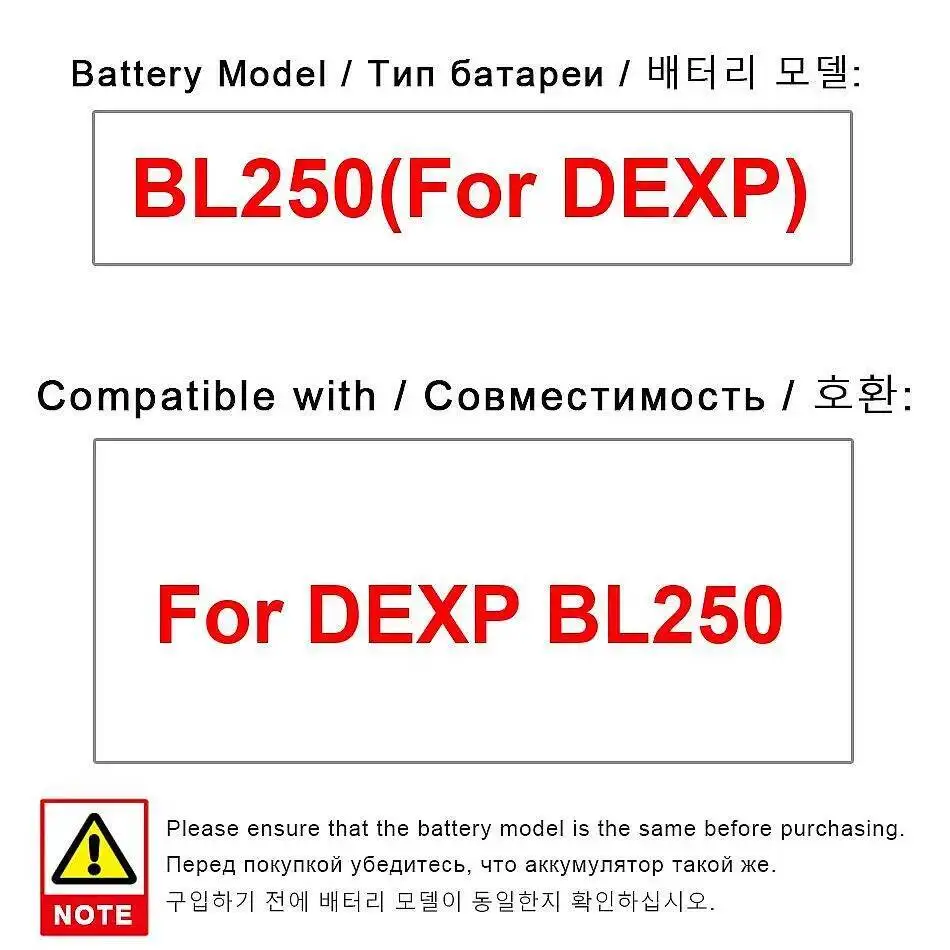 Battery Model / Тип батареи / 배터리 모델:

BL250(For DEXP)

Compatible with / Совместимость / 호환:

For DEXP BL250

NOTE

Please ensure that the battery model is the same before purchasing.
Перед покупкой убедитесь, что аккумулятор такой же.
구입하기 전에 배터리 모델이 동일한지 확인하십시오.